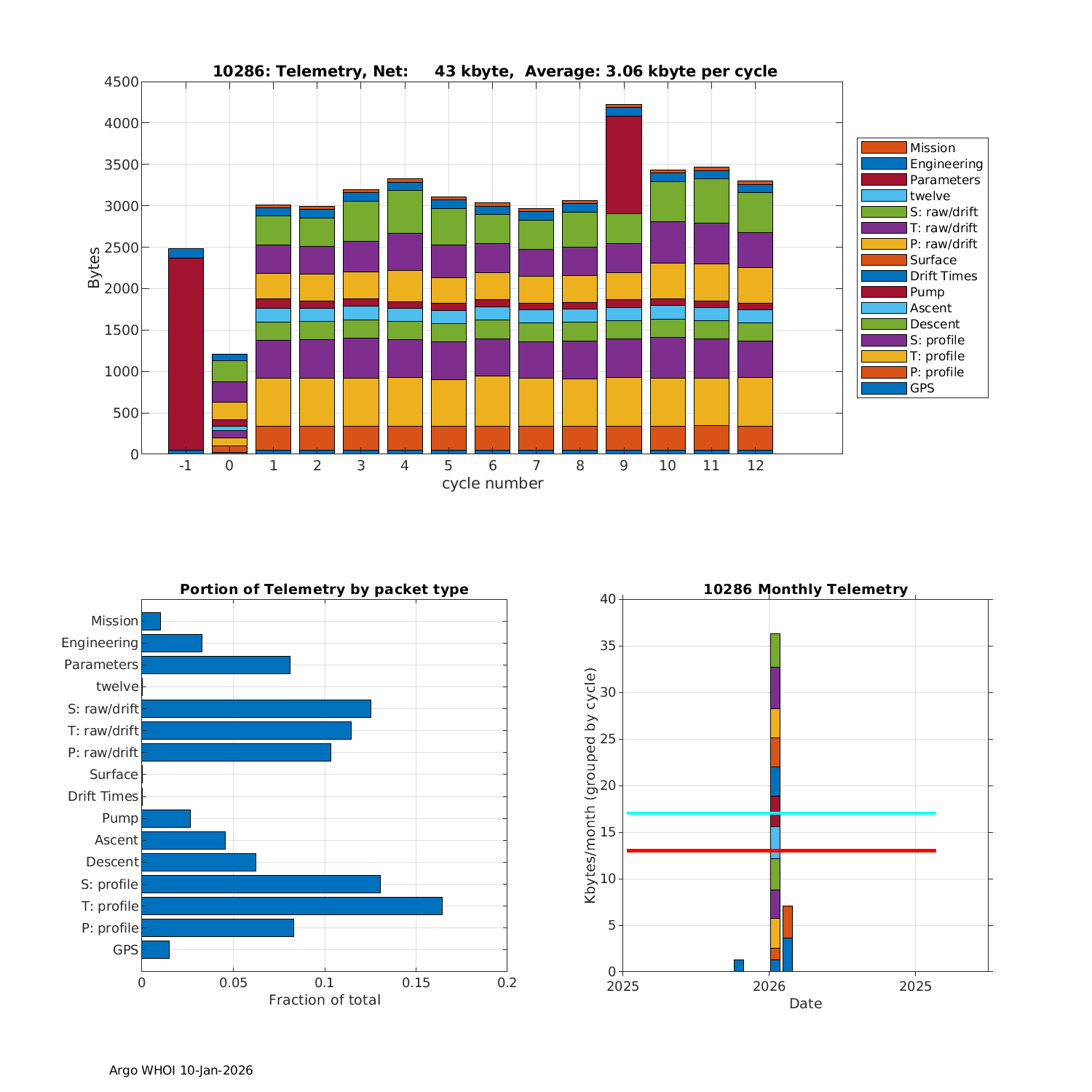 10286: Telemetry, Net: 43 kbyte, Average: 3.06 kbyte per cycle

4500
4000
3500
3000
2500
2000
1500
1000
500
0

Bytes

-1 0 1 2 3 4 5 6 7 8 9 10 11 12
cycle number

Mission
Engineering
Parameters
twelve
S: raw/drift
T: raw/drift
P: raw/drift
Surface
Drift Times
Pump
Ascent
Descent
S: profile
T: profile
P: profile
GPS

Portion of Telemetry by packet type

Mission
Engineering
Parameters
twelve
S: raw/drift
T: raw/drift
P: raw/drift
Surface
Drift Times
Pump
Ascent
Descent
S: profile
T: profile
P: profile
GPS

0 0.05 0.1 0.15 0.2
Fraction of total

10286 Monthly Telemetry

40
35
30
25
20
15
10
5
0

Kbytes/month (grouped by cycle)

2025 2026 2025
Date

Argo WHOI 10-Jan-2026